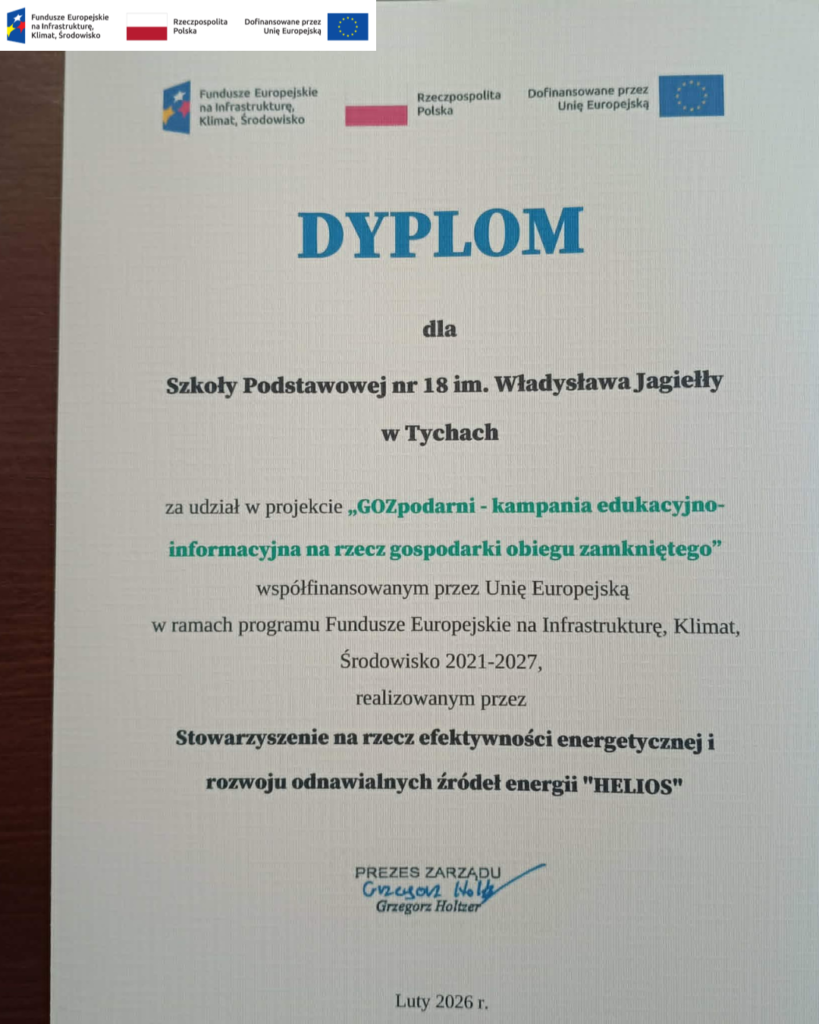 Fundusze Europejskie na Infrastrukturę, Klimat, Środowisko

Rzeczpospolita Polska

Dofinansowane przez Unię Europejską

Fundusze Europejskie na Infrastrukturę, Klimat, Środowisko

Rzeczpospolita Polska

Dofinansowane przez Unię Europejską

DYPLOM

dla

Szkoły Podstawowej nr 18 im. Władysława Jagiełły

w Tychach

za udział w projekcie „GOZpodarni - kampania edukacyjno-informacyjna na rzecz gospodarki obiegu zamkniętego”

współfinansowanym przez Unię Europejską

w ramach programu Fundusze Europejskie na Infrastrukturę, Klimat, Środowisko 2021-2027,

realizowanym przez

Stowarzyszenie na rzecz efektywności energetycznej i rozwoju odnawialnych źródeł energii "HELIOS"

PREZES ZARZĄDU
Grzegorz Holtzer
Grzegorz Holtzer

Luty 2026 r.